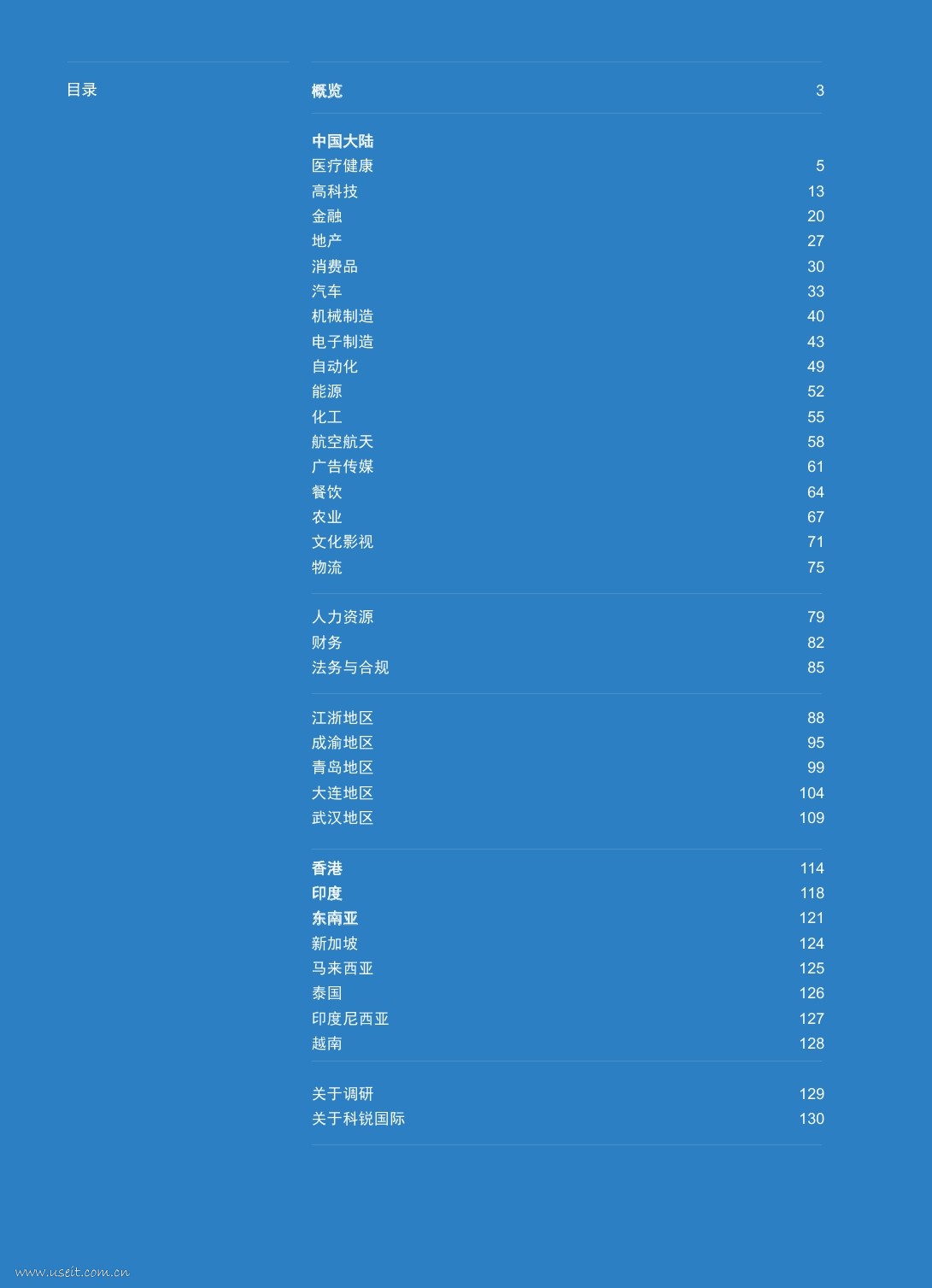 目录

概览 3

中国大陆
医疗健康 5
高科技 13
金融 20
地产 27
消费品 30
汽车 33
机械制造 40
电子制造 43
自动化 49
能源 52
化工 55
航空航天 58
广告传媒 61
餐饮 64
农业 67
文化影视 71
物流 75

人力资源 79
财务 82
法务与合规 85

江浙地区 88
成渝地区 95
青岛地区 99
大连地区 104
武汉地区 109

香港 114
印度 118
东南亚 121
新加坡 124
马来西亚 125
泰国 126
印度尼西亚 127
越南 128

关于调研 129
关于科锐国际 130

www.useit.com.cn